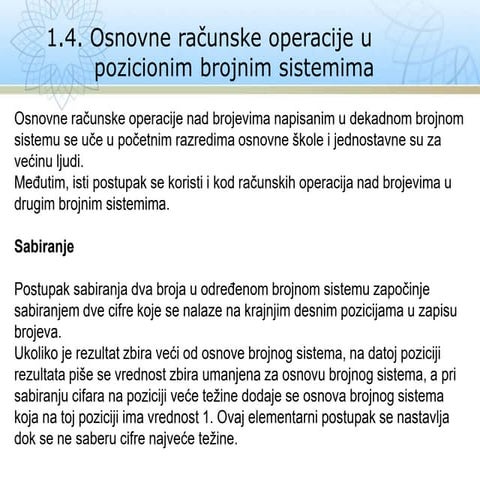 1.4. Osnovne računske operacije u pozicionim brojnim sistemima

Osnovne računske operacije nad brojevima napisanim u dekadnom brojnom sistemu se uče u početnim razredima osnovne škole i jednostavne su za većinu ljudi.
Međutim, isti postupak se koristi i kod računskih operacija nad brojevima u drugim brojnim sistemima.

Sabiranje

Postupak sabiranja dva broja u određenom brojnom sistemu započinje sabiranjem dve cifre koje se nalaze na krajnjim desnim pozicijama u zapisu brojeva.
Ukoliko je rezultat zbira veći od osnove brojnog sistema, na datoj poziciji rezultata piše se vrednost zbira umanjena za osnovu brojnog sistema, a pri sabiranju cifara na poziciji veće težine dodaje se osnova brojnog sistema koja na toj poziciji ima vrednost 1. Ovaj elementarni postupak se nastavlja dok se ne saberu cifre najveće težine.